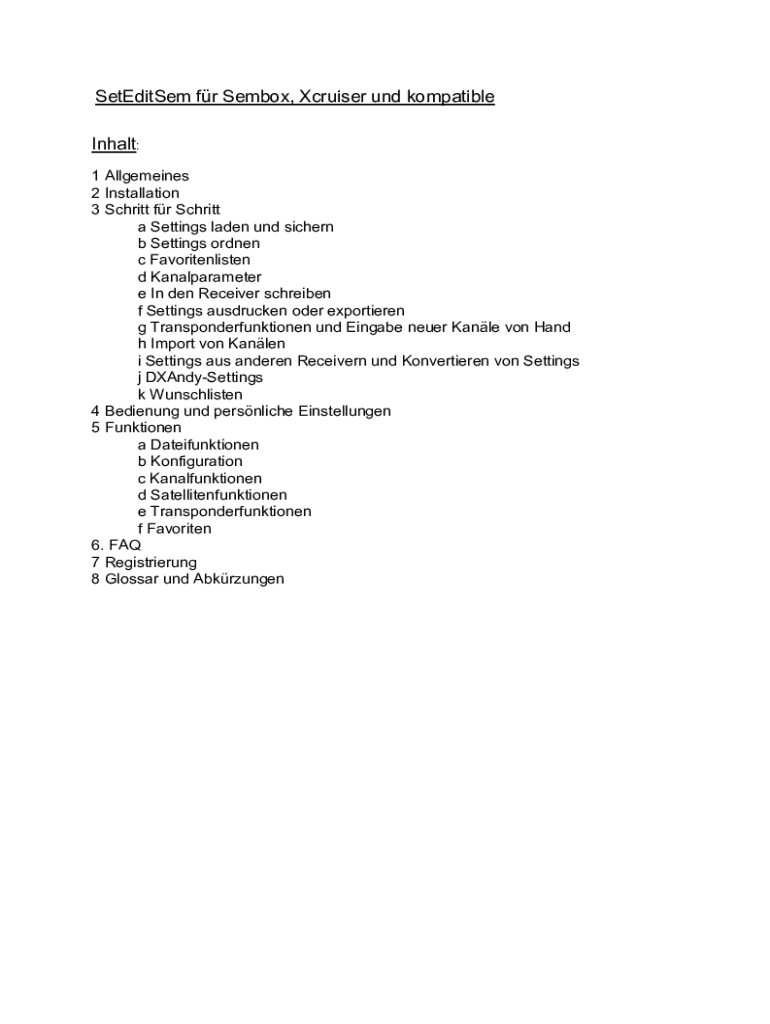 SetEditSem für Sembox, Xcruiser und kompatible

Inhalt:

1 Allgemeines
2 Installation
3 Schritt für Schritt
a Settings laden und sichern
b Settings ordnen
c Favoritenlisten
d Kanalparameter
e In den Receiver schreiben
f Settings ausdrucken oder exportieren
g Transponderfunktionen und Eingabe neuer Kanäle von Hand
h Import von Kanälen
i Settings aus anderen Receivern und Konvertieren von Settings
j DXAndy-Settings
k Wunschlisten
4 Bedienung und persönliche Einstellungen
5 Funktionen
a Dateifunktionen
b Konfiguration
c Kanalfunktionen
d Satellitenfunktionen
e Transponderfunktionen
f Favoriten
6. FAQ
7 Registrierung
8 Glossar und Abkürzungen